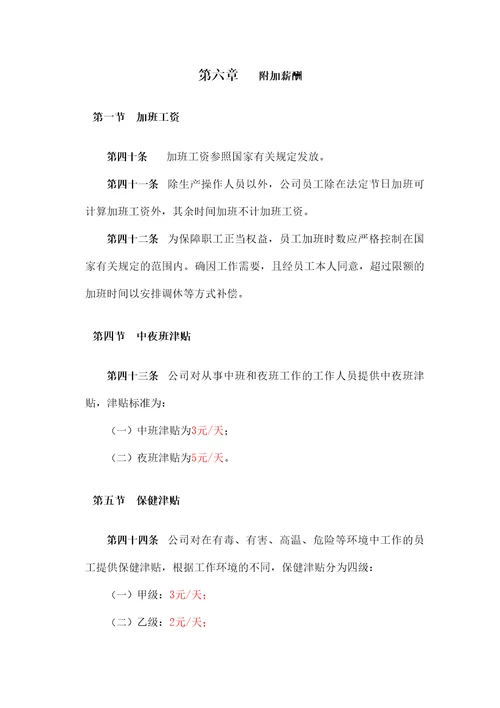 第六章　附加薪酬

第一节　加班工资

第四十条　加班工资参照国家有关规定发放。

第四十一条　除生产操作人员以外，公司员工除在法定节日加班可计算加班工资外，其余时间加班不计加班工资。

第四十二条　为保障职工正当权益，员工加班时数应严格控制在国家有关规定的范围内。确因工作需要，且经员工本人同意，超过限额的加班时间以安排调休等方式补偿。

第四节　中夜班津贴

第四十三条　公司对从事中班和夜班工作的工作人员提供中夜班津贴，津贴标准为：

（一）中班津贴为3元/天；

（二）夜班津贴为5元/天。

第五节　保健津贴

第四十四条　公司对在有毒、有害、高温、危险等环境中工作的员工提供保健津贴，根据工作环境的不同，保健津贴分为四级：

（一）甲级：3元/天；

（二）乙级：2元/天；